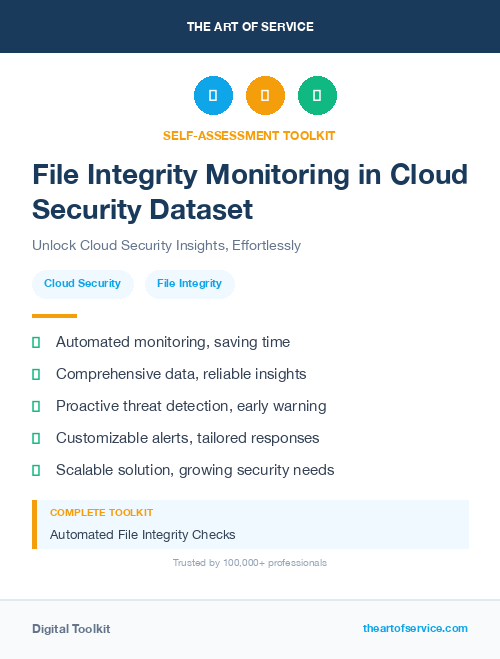 THE ART OF SERVICE

SELF-ASSESSMENT TOOLKIT

File Integrity Monitoring in Cloud Security Dataset

Unlock Cloud Security Insights, Effortlessly

Cloud Security

File Integrity

Automated monitoring, saving time

Comprehensive data, reliable insights

Proactive threat detection, early warning

Customizable alerts, tailored responses

Scalable solution, growing security needs

COMPLETE TOOLKIT

Automated File Integrity Checks

Trusted by 100,000+ professionals

Digital Toolkit

theartofservice.com